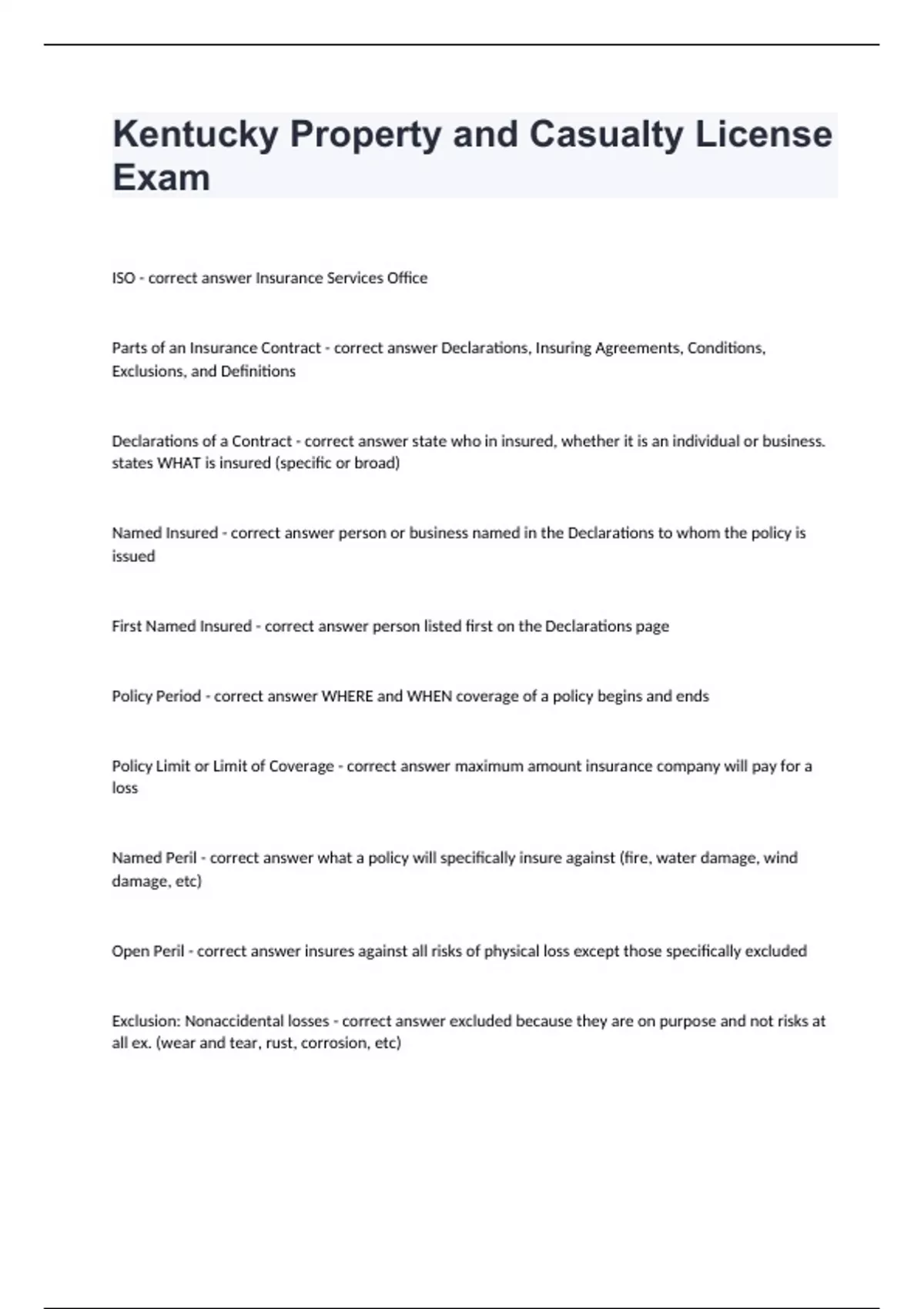 Kentucky Property and Casualty License Exam

ISO - correct answer Insurance Services Office

Parts of an Insurance Contract - correct answer Declarations, Insuring Agreements, Conditions, Exclusions, and Definitions

Declarations of a Contract - correct answer state who in insured, whether it is an individual or business. states WHAT is insured (specific or broad)

Named Insured - correct answer person or business named in the Declarations to whom the policy is issued

First Named Insured - correct answer person listed first on the Declarations page

Policy Period - correct answer WHERE and WHEN coverage of a policy begins and ends

Policy Limit or Limit of Coverage - correct answer maximum amount insurance company will pay for a loss

Named Peril - correct answer what a policy will specifically insure against (fire, water damage, wind damage, etc)

Open Peril - correct answer insures against all risks of physical loss except those specifically excluded

Exclusion: Nonaccidental losses - correct answer excluded because they are on purpose and not risks at all ex. (wear and tear, rust, corrosion, etc)